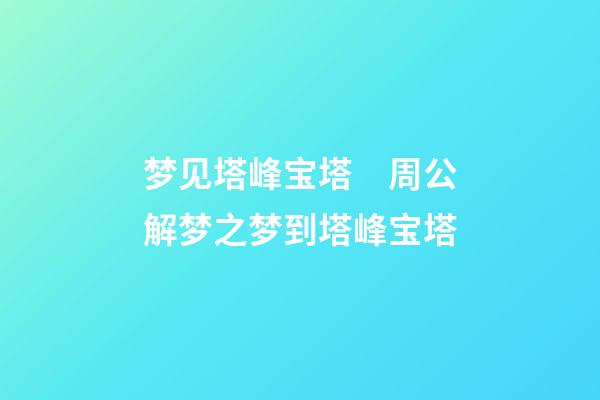 梦见塔峰宝塔　周公解梦之梦到塔峰宝塔